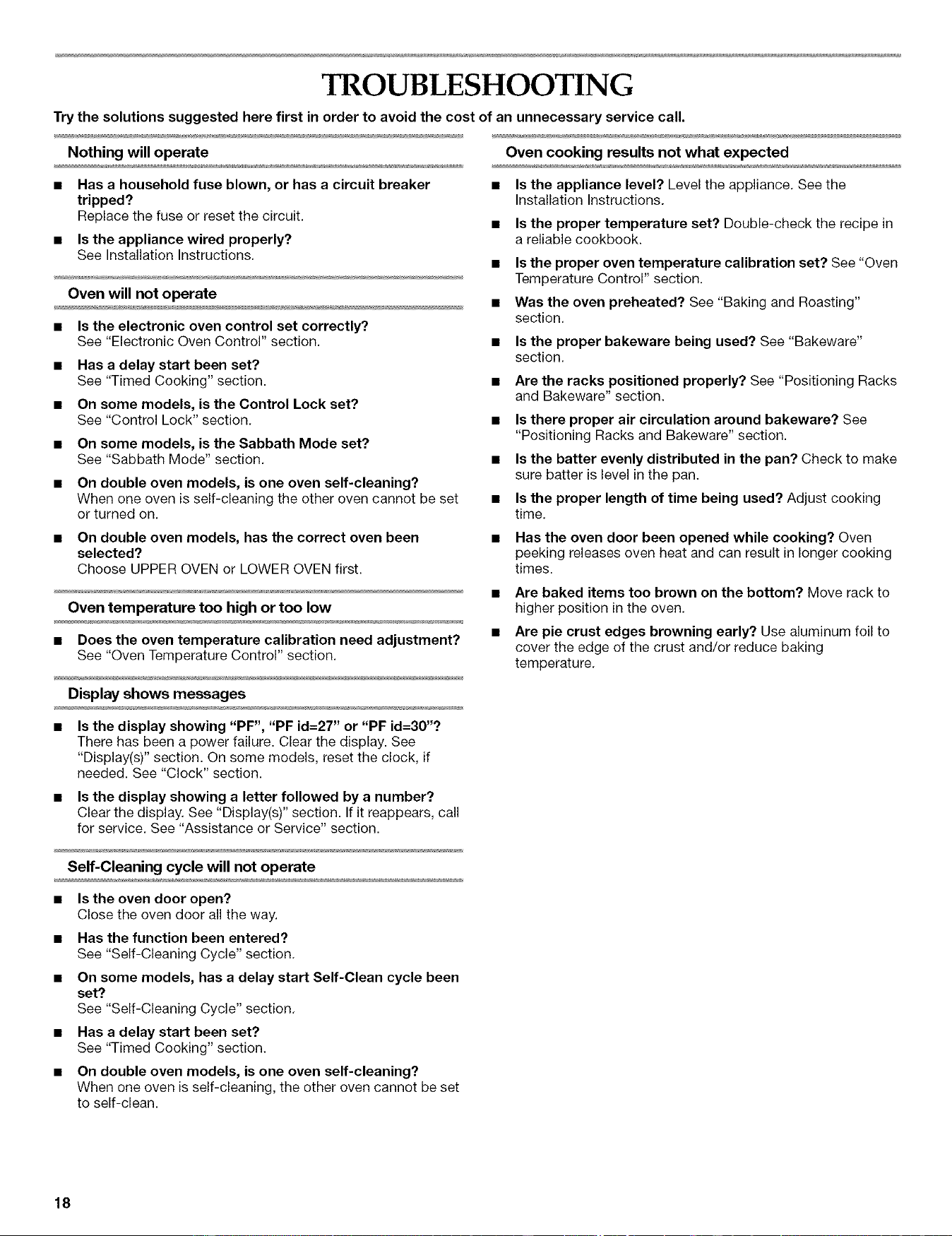 TROUBLESHOOTING

Try the solutions suggested here first in order to avoid the cost of an unnecessary service call.

Nothing will operate

• Has a household fuse blown, or has a circuit breaker tripped?
Replace the fuse or reset the circuit.

• Is the appliance wired properly?
See Installation Instructions.

Oven will not operate

• Is the electronic oven control set correctly?
See "Electronic Oven Control" section.

• Has a delay start been set?
See "Timed Cooking" section.

• On some models, is the Control Lock set?
See "Control Lock" section.

• On some models, is the Sabbath Mode set?
See "Sabbath Mode" section.

• On double oven models, is one oven self-cleaning?
When one oven is self-cleaning the other oven cannot be set or turned on.

• On double oven models, has the correct oven been selected?
Choose UPPER OVEN or LOWER OVEN first.

Oven temperature too high or too low

• Does the oven temperature calibration need adjustment?
See "Oven Temperature Control" section.

Display shows messages

• Is the display showing "PF", "PF id=27" or "PF id=30"?
There has been a power failure. Clear the display. See "Display(s)" section. On some models, reset the clock, if needed. See "Clock" section.

• Is the display showing a letter followed by a number?
Clear the display. See "Display(s)" section. If it reappears, call for service. See "Assistance or Service" section.

Self-Cleaning cycle will not operate

• Is the oven door open?
Close the oven door all the way.

• Has the function been entered?
See "Self-Cleaning Cycle" section.

• On some models, has a delay start Self-Clean cycle been set?
See "Self-Cleaning Cycle" section.

• Has a delay start been set?
See "Timed Cooking" section.

• On double oven models, is one oven self-cleaning?
When one oven is self-cleaning, the other oven cannot be set to self-clean.

Oven cooking results not what expected

• Is the appliance level? Level the appliance. See the Installation Instructions.

• Is the proper temperature set? Double-check the recipe in a reliable cookbook.

• Is the proper oven temperature calibration set? See "Oven Temperature Control" section.

• Was the oven preheated? See "Baking and Roasting" section.

• Is the proper bakeware being used? See "Bakeware" section.

• Are the racks positioned properly? See "Positioning Racks and Bakeware" section.

• Is there proper air circulation around bakeware? See "Positioning Racks and Bakeware" section.

• Is the batter evenly distributed in the pan? Check to make sure batter is level in the pan.

• Is the proper length of time being used? Adjust cooking time.

• Has the oven door been opened while cooking? Oven peeking releases oven heat and can result in longer cooking times.

• Are baked items too brown on the bottom? Move rack to higher position in the oven.

• Are pie crust edges browning early? Use aluminum foil to cover the edge of the crust and/or reduce baking temperature.

18